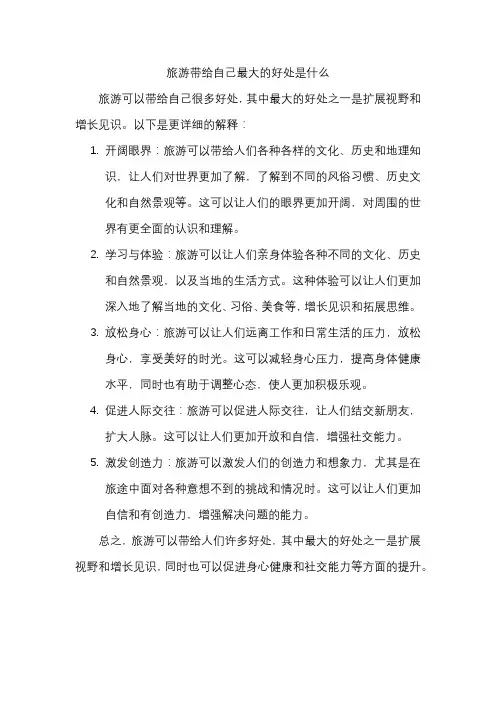 旅游带给自己最大的好处是什么

旅游可以带给自己很多好处，其中最大的好处之一是扩展视野和增长见识。以下是更详细的解释：

1. 开阔眼界：旅游可以带给人们各种各样的文化、历史和地理知识，让人们对世界更加了解，了解到不同的风俗习惯、历史文化和自然景观等。这可以让人们的眼界更加开阔，对周围的世界有更全面的认识和理解。

2. 学习与体验：旅游可以让人们亲身体验各种不同的文化、历史和自然景观，以及当地的生活方式。这种体验可以让人们更加深入地了解当地的文化、习俗、美食等，增长见识和拓展思维。

3. 放松身心：旅游可以让人们远离工作和日常生活的压力，放松身心，享受美好的时光。这可以减轻身心压力，提高身体健康水平，同时也有助于调整心态，使人更加积极乐观。

4. 促进人际交往：旅游可以促进人际交往，让人们结交新朋友，扩大人脉。这可以让人们更加开放和自信，增强社交能力。

5. 激发创造力：旅游可以激发人们的创造力和想象力，尤其是在旅途中面对各种意想不到的挑战和情况时。这可以让人们更加自信和有创造力，增强解决问题的能力。

总之，旅游可以带给人们许多好处，其中最大的好处之一是扩展视野和增长见识，同时也可以促进身心健康和社交能力等方面的提升。